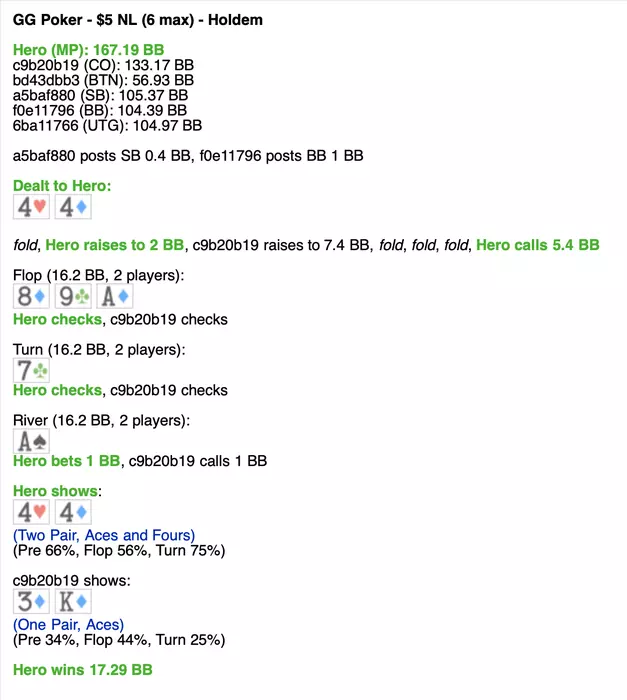 GG Poker - $5 NL (6 max) - Holdem

Hero (MP): 167.19 BB
c9b20b19 (CO): 133.17 BB
bd43dbb3 (BTN): 56.93 BB
a5baf880 (SB): 105.37 BB
f0e11796 (BB): 104.39 BB
6ba11766 (UTG): 104.97 BB

a5baf880 posts SB 0.4 BB, f0e11796 posts BB 1 BB

Dealt to Hero:
4♥ 4♦

fold, Hero raises to 2 BB, c9b20b19 raises to 7.4 BB, fold, fold, fold, Hero calls 5.4 BB

Flop (16.2 BB, 2 players):
8♦ 9♣ A♦
Hero checks, c9b20b19 checks

Turn (16.2 BB, 2 players):
7♣
Hero checks, c9b20b19 checks

River (16.2 BB, 2 players):
A♠
Hero bets 1 BB, c9b20b19 calls 1 BB

Hero shows:
4♥ 4♦
(Two Pair, Aces and Fours)
(Pre 66%, Flop 56%, Turn 75%)

c9b20b19 shows:
3♦ K♦
(One Pair, Aces)
(Pre 34%, Flop 44%, Turn 25%)

Hero wins 17.29 BB